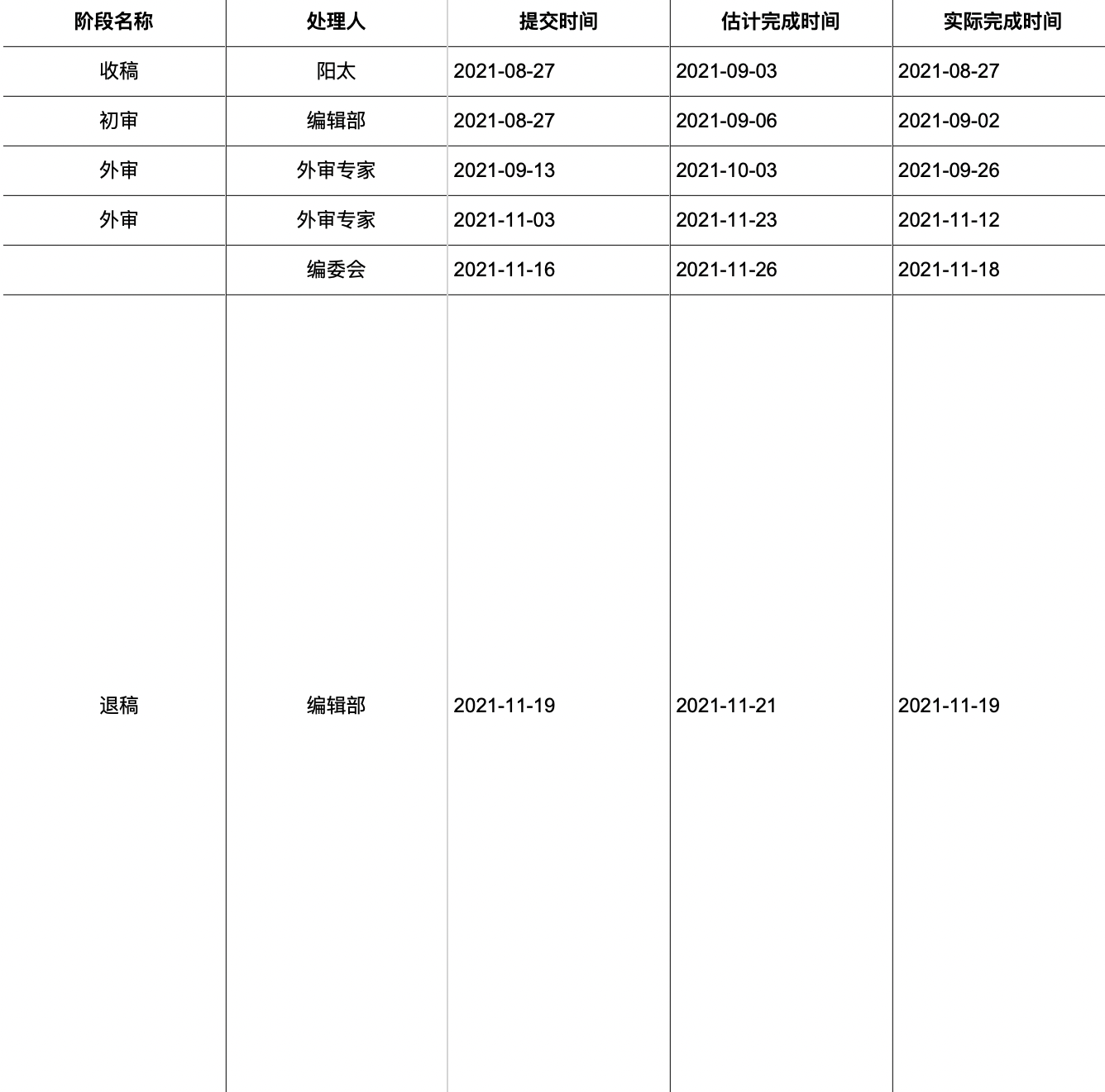 | 阶段名称 | 处理人 | 提交时间 | 估计完成时间 | 实际完成时间 |
|---|---|---|---|---|
| 收稿 | 阳太 | 2021-08-27 | 2021-09-03 | 2021-08-27 |
| 初审 | 编辑部 | 2021-08-27 | 2021-09-06 | 2021-09-02 |
| 外审 | 外审专家 | 2021-09-13 | 2021-10-03 | 2021-09-26 |
| 外审 | 外审专家 | 2021-11-03 | 2021-11-23 | 2021-11-12 |
|  | 编委会 | 2021-11-16 | 2021-11-26 | 2021-11-18 |
| 退稿 | 编辑部 | 2021-11-19 | 2021-11-21 | 2021-11-19 |